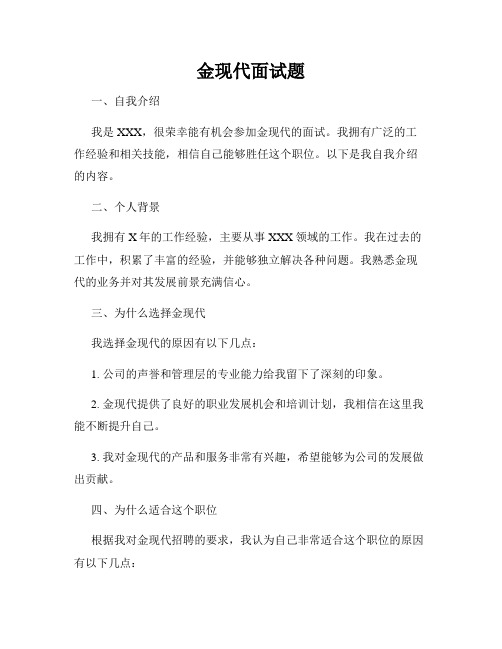 金现代面试题

一、自我介绍

我是 XXX，很荣幸能有机会参加金现代的面试。我拥有广泛的工作经验和相关技能，相信自己能够胜任这个职位。以下是我自我介绍的内容。

二、个人背景

我拥有 X 年的工作经验，主要从事 XXX 领域的工作。我在过去的工作中，积累了丰富的经验，并能够独立解决各种问题。我熟悉金现代的业务并对其发展前景充满信心。

三、为什么选择金现代

我选择金现代的原因有以下几点：

1. 公司的声誉和管理层的专业能力给我留下了深刻的印象。

2. 金现代提供了良好的职业发展机会和培训计划，我相信在这里我能不断提升自己。

3. 我对金现代的产品和服务非常有兴趣，希望能够为公司的发展做出贡献。

四、为什么适合这个职位

根据我对金现代招聘的要求，我认为自己非常适合这个职位的原因有以下几点：